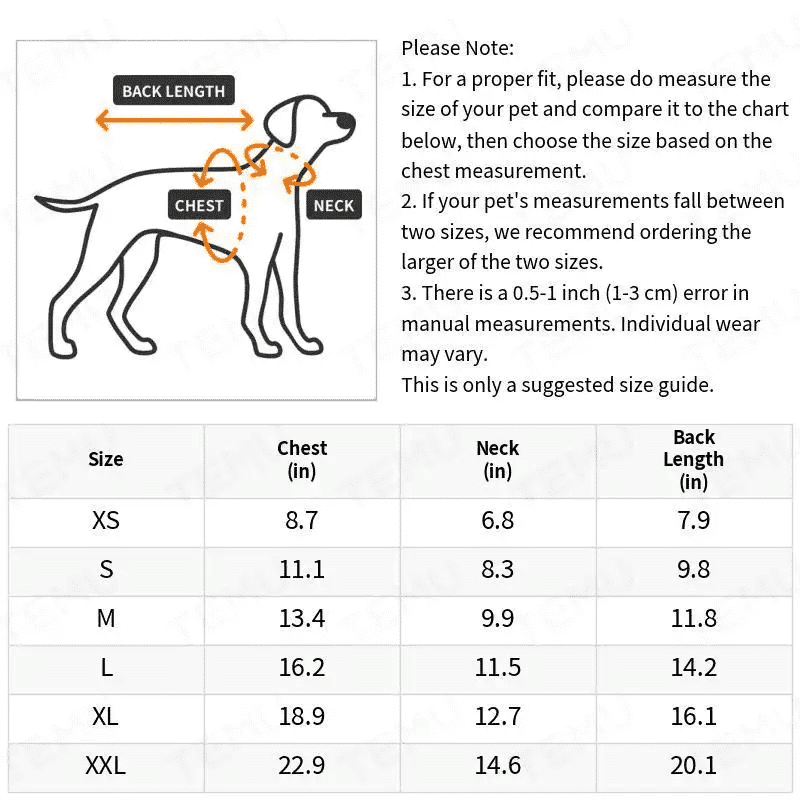 BACK LENGTH
CHEST
NECK

Please Note:
1. For a proper fit, please do measure the size of your pet and compare it to the chart below, then choose the size based on the chest measurement.
2. If your pet's measurements fall between two sizes, we recommend ordering the larger of the two sizes.
3. There is a 0.5-1 inch (1-3 cm) error in manual measurements. Individual wear may vary.
This is only a suggested size guide.

| Size | Chest (in) | Neck (in) | Back Length (in) |
|---|---|---|---|
| XS | 8.7 | 6.8 | 7.9 |
| S | 11.1 | 8.3 | 9.8 |
| M | 13.4 | 9.9 | 11.8 |
| L | 16.2 | 11.5 | 14.2 |
| XL | 18.9 | 12.7 | 16.1 |
| XXL | 22.9 | 14.6 | 20.1 |

TEMU